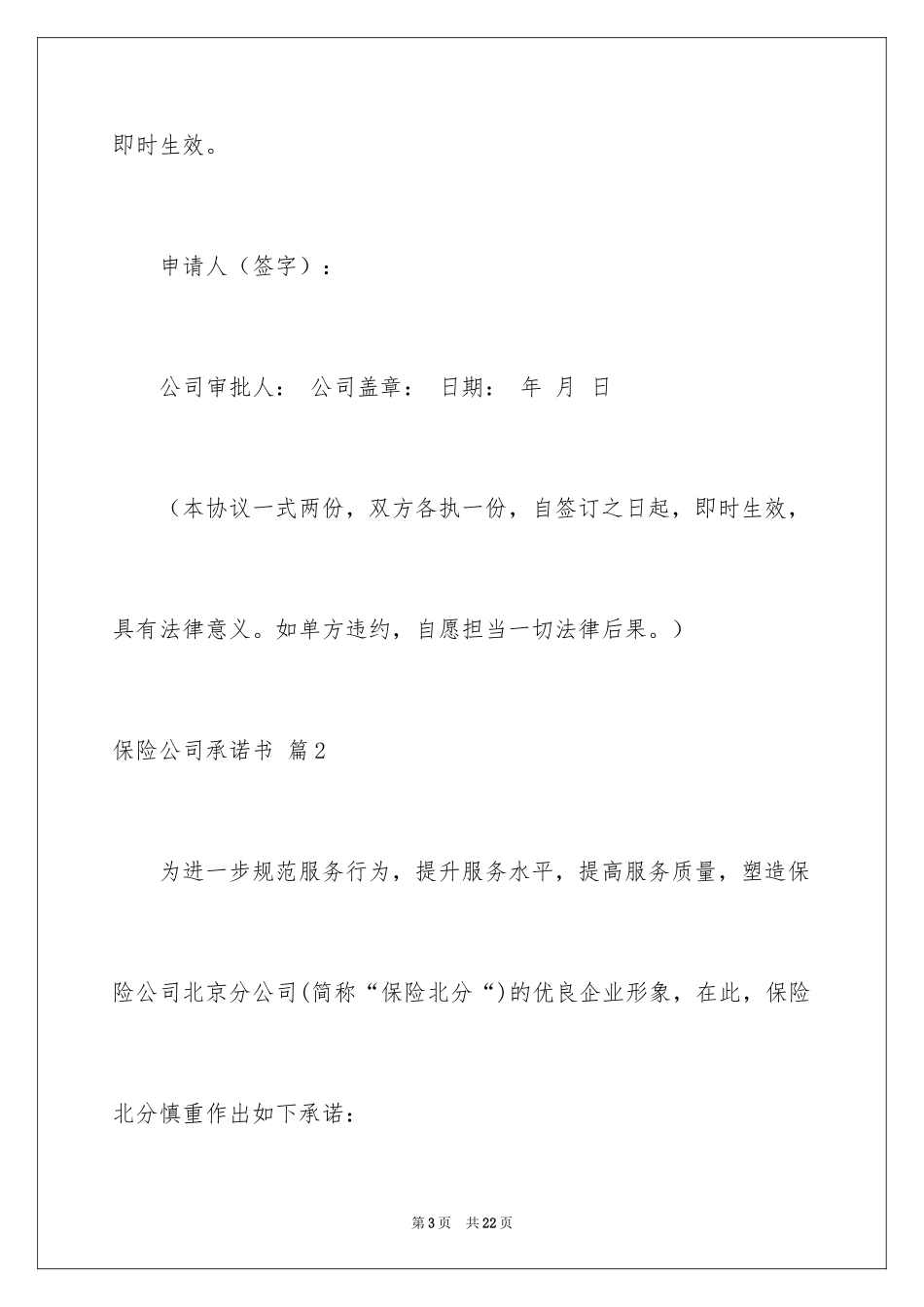 即时生效。

申请人（签字）：

公司审批人： 公司盖章： 日期： 年 月 日

（本协议一式两份，双方各执一份，自签订之日起，即时生效，具有法律意义。如单方违约，自愿担当一切法律后果。）

保险公司承诺书 篇2

为进一步规范服务行为，提升服务水平，提高服务质量，塑造保险公司北京分公司(简称“保险北分“)的优良企业形象，在此，保险北分慎重作出如下承诺：

第3页 共22页